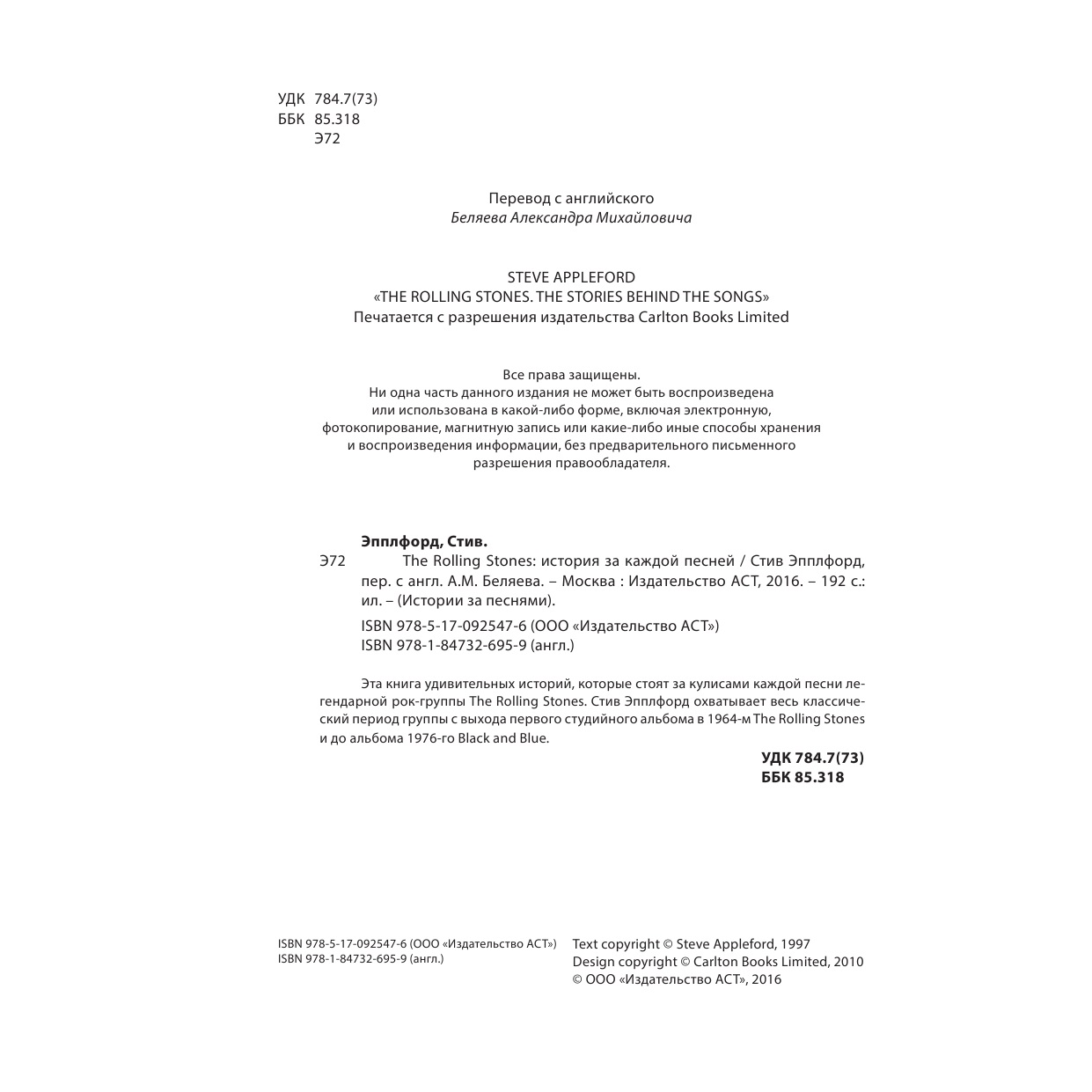 УДК 784.7(73)
ББК 85.318
Э72

Перевод с английского
Беляева Александра Михайловича

STEVE APPLEFORD
«THE ROLLING STONES. THE STORIES BEHIND THE SONGS»
Печатается с разрешения издательства Carlton Books Limited

Все права защищены.
Ни одна часть данного издания не может быть воспроизведена или использована в какой-либо форме, включая электронную, фотокопирование, магнитную запись или какие-либо иные способы хранения и воспроизведения информации, без предварительного письменного разрешения правообладателя.

Эпплфорд, Стив.
Э72 The Rolling Stones: история за каждой песней / Стив Эпплфорд, пер. с англ. А.М. Беляева. – Москва : Издательство АСТ, 2016. – 192 с.: ил. – (Истории за песнями).

ISBN 978-5-17-092547-6 (ООО «Издательство АСТ»)
ISBN 978-1-84732-695-9 (англ.)

Эта книга удивительных историй, которые стоят за кулисами каждой песни легендарной рок-группы The Rolling Stones. Стив Эпплфорд охватывает весь классический период группы с выхода первого студийного альбома в 1964-м The Rolling Stones и до альбома 1976-го Black and Blue.

УДК 784.7(73)
ББК 85.318

ISBN 978-5-17-092547-6 (ООО «Издательство АСТ»)
ISBN 978-1-84732-695-9 (англ.)

Text copyright © Steve Appleford, 1997
Design copyright © Carlton Books Limited, 2010
© ООО «Издательство АСТ», 2016